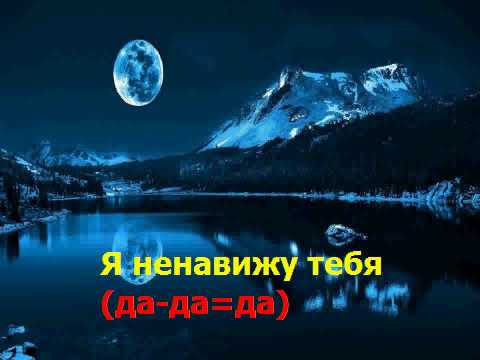 Я ненавижу тебя
(да-да=да)